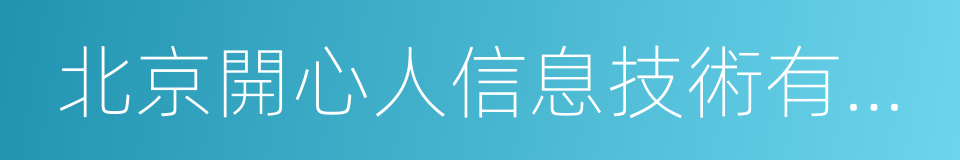 北京開心人信息技術有...